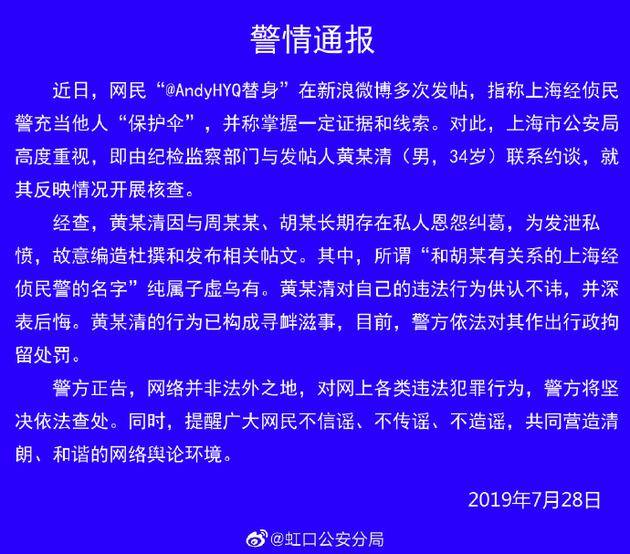 警情通报

近日，网民“@AndyHYQ替身”在新浪微博多次发帖，指称上海经侦民警充当他人“保护伞”，并称掌握一定证据和线索。对此，上海市公安局高度重视，即由纪检监察部门与发帖人黄某清（男，34岁）联系约谈，就其反映情况开展核查。

经查，黄某清因与周某某、胡某长期存在私人恩怨纠葛，为发泄私愤，故意编造杜撰和发布相关帖文。其中，所谓“和胡某有关系的上海经侦民警的名字”纯属子虚乌有。黄某清对自己的违法行为供认不讳，并深表后悔。黄某清的行为已构成寻衅滋事，目前，警方依法对其作出行政拘留处罚。

警方正告，网络并非法外之地，对网上各类违法犯罪行为，警方将坚决依法查处。同时，提醒广大网民不信谣、不传谣、不造谣，共同营造清朗、和谐的网络舆论环境。

2019年7月28日

@虹口公安分局